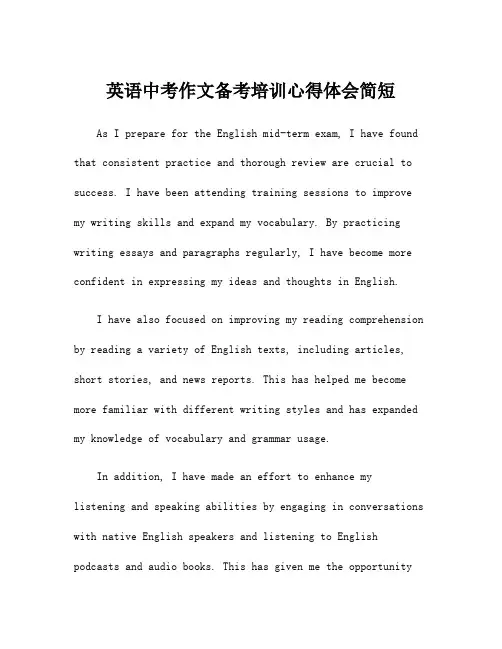 英语中考作文备考培训心得体会简短

As I prepare for the English mid-term exam, I have found that consistent practice and thorough review are crucial to success. I have been attending training sessions to improve my writing skills and expand my vocabulary. By practicing writing essays and paragraphs regularly, I have become more confident in expressing my ideas and thoughts in English.

I have also focused on improving my reading comprehension by reading a variety of English texts, including articles, short stories, and news reports. This has helped me become more familiar with different writing styles and has expanded my knowledge of vocabulary and grammar usage.

In addition, I have made an effort to enhance my listening and speaking abilities by engaging in conversations with native English speakers and listening to English podcasts and audio books. This has given me the opportunity